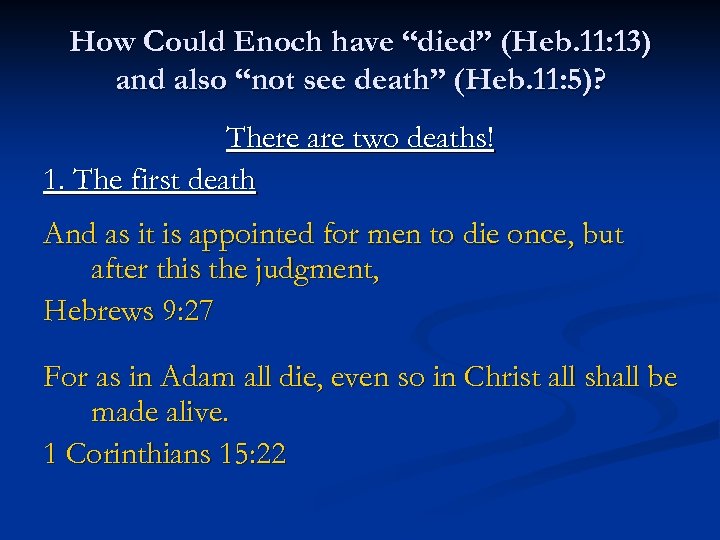 How Could Enoch have "died" (Heb.11:13) and also "not see death" (Heb.11:5)?

There are two deaths!

1. The first death

And as it is appointed for men to die once, but after this the judgment,

Hebrews 9:27

For as in Adam all die, even so in Christ all shall be made alive.

1 Corinthians 15:22